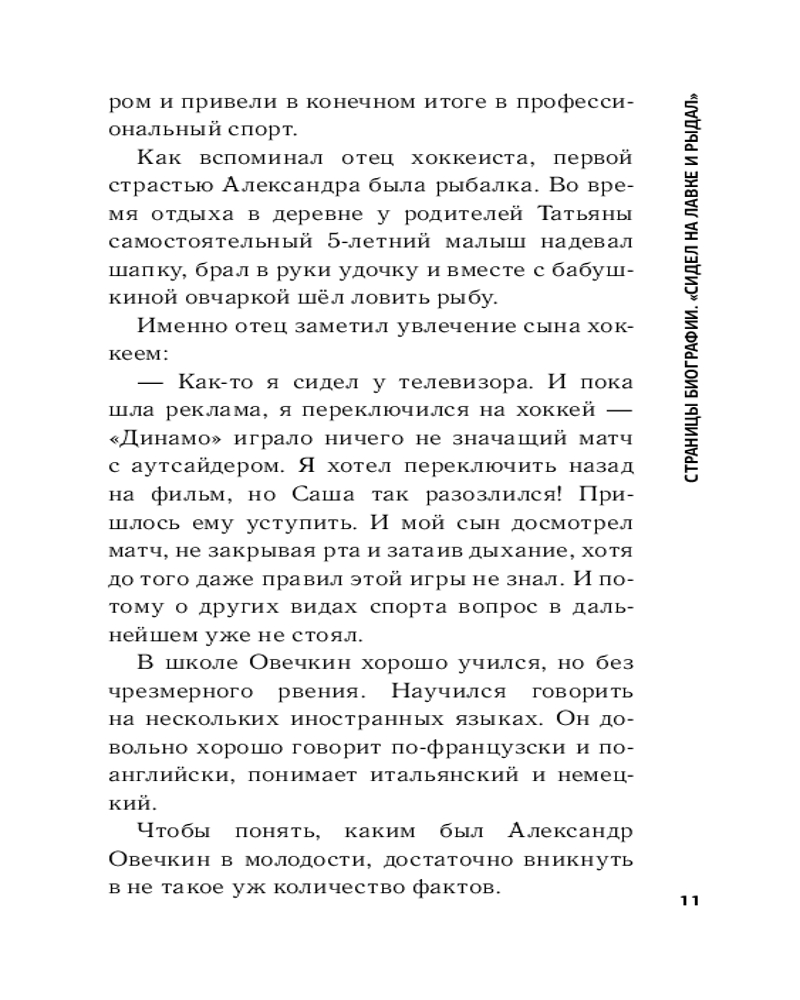 ром и привели в конечном итоге в профессиональный спорт.

Как вспоминал отец хоккеиста, первой страстью Александра была рыбалка. Во время отдыха в деревне у родителей Татьяны самостоятельный 5-летний малыш надевал шапку, брал в руки удочку и вместе с бабушкиной овчаркой шёл ловить рыбу.

Именно отец заметил увлечение сына хоккеем:

— Как-то я сидел у телевизора. И пока шла реклама, я переключился на хоккей — «Динамо» играло ничего не значащий матч с аутсайдером. Я хотел переключить назад на фильм, но Саша так разозлился! Пришлось ему уступить. И мой сын досмотрел матч, не закрывая рта и затаив дыхание, хотя до того даже правил этой игры не знал. И потому о других видах спорта вопрос в дальнейшем уже не стоял.

В школе Овечкин хорошо учился, но без чрезмерного рвения. Научился говорить на нескольких иностранных языках. Он довольно хорошо говорит по-французски и по-английски, понимает итальянский и немецкий.

Чтобы понять, каким был Александр Овечкин в молодости, достаточно вникнуть в не такое уж количество фактов.

СТРАНИЦЫ БИОГРАФИИ. «СИДЕЛ НА ЛАВКЕ И РЫДАЛ»

11